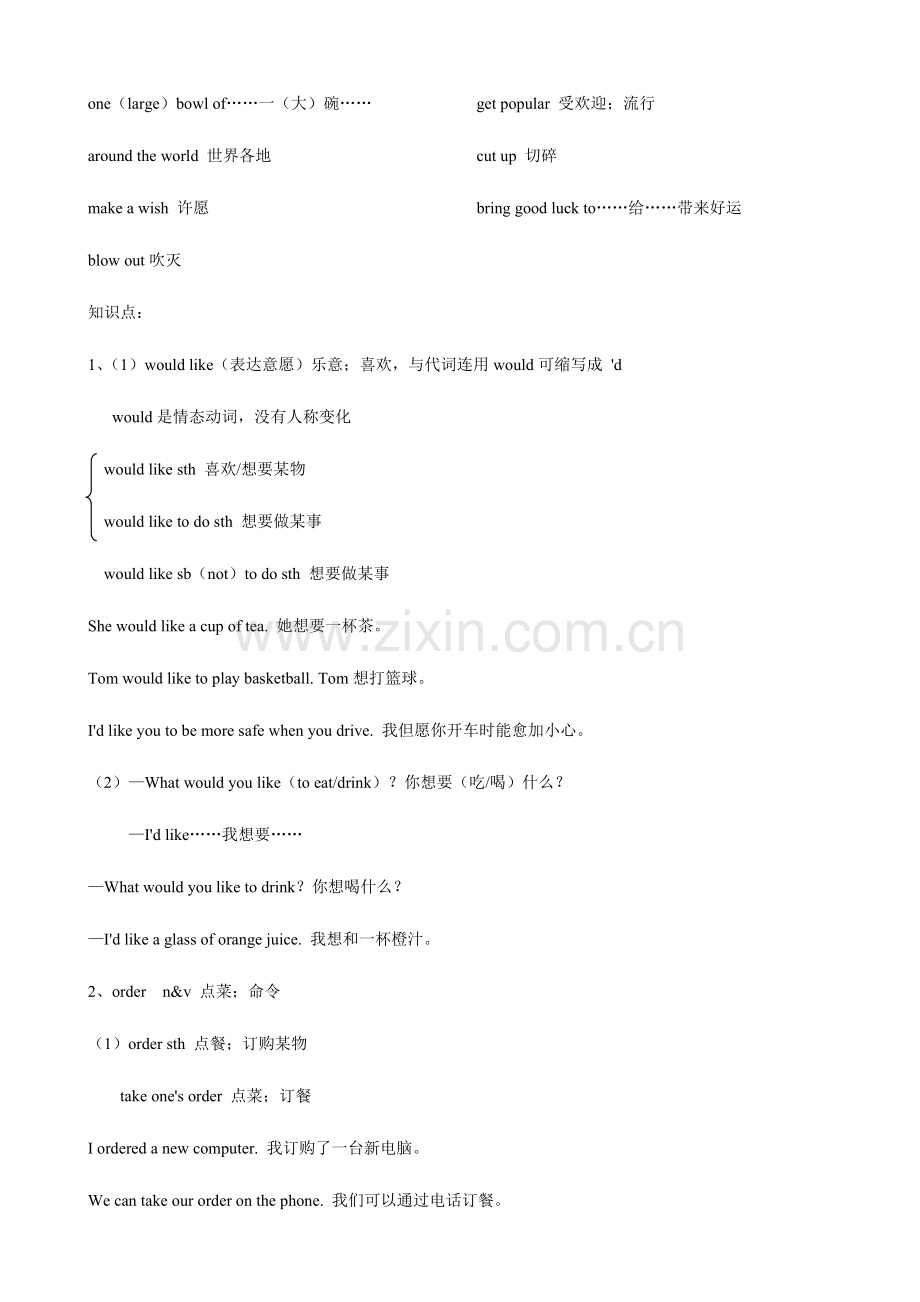 one（large）bowl of……一（大）碗……

around the world 世界各地

make a wish 许愿

blow out 吹灭

get popular 受欢迎；流行

cut up 切碎

bring good luck to……给……带来好运

知识点：

1、（1）would like（表达意愿）乐意；喜欢，与代词连用 would 可缩写成 'd

would 是情态动词，没有人称变化

would like sth 喜欢/想要某物

would like to do sth 想要做某事

would like sb（not）to do sth 想要做某事

She would like a cup of tea. 她想要一杯茶。

Tom would like to play basketball. Tom 想打篮球。

I'd like you to be more safe when you drive. 我但愿你开车时能愈加小心。

（2）—What would you like（to eat/drink）？你想要（吃/喝）什么？

—I'd like……我想要……

—What would you like to drink？你想喝什么？

—I'd like a glass of orange juice. 我想和一杯橙汁。

2、order n&v 点菜；命令

（1）order sth 点餐；订购某物

take one's order 点菜；订餐

I ordered a new computer. 我订购了一台新电脑。

We can take our order on the phone. 我们可以通过电话订餐。

www.zixin.com.cn